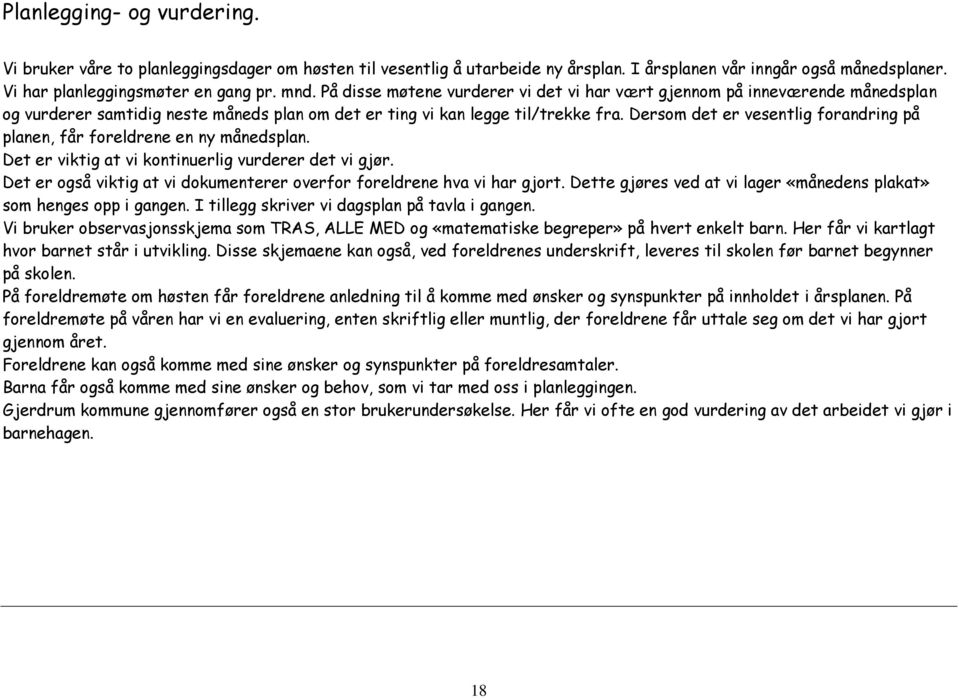 Planlegging- og vurdering.

Vi bruker våre to planleggingsdager om høsten til vesentlig å utarbeide ny årsplan. I årsplanen vår inngår også månedsplaner. Vi har planleggingsmøter en gang pr. mnd. På disse møtene vurderer vi det vi har vært gjennom på inneværende månedsplan og vurderer samtidig neste måneds plan om det er ting vi kan legge til/trekke fra. Dersom det er vesentlig forandring på planen, får foreldrene en ny månedsplan.
Det er viktig at vi kontinuerlig vurderer det vi gjør.
Det er også viktig at vi dokumenterer overfor foreldrene hva vi har gjort. Dette gjøres ved at vi lager «månedens plakat» som henges opp i gangen. I tillegg skriver vi dagsplan på tavla i gangen.
Vi bruker observasjonsskjema som TRAS, ALLE MED og «matematiske begreper» på hvert enkelt barn. Her får vi kartlagt hvor barnet står i utvikling. Disse skjemaene kan også, ved foreldrenes underskrift, leveres til skolen før barnet begynner på skolen.
På foreldremøte om høsten får foreldrene anledning til å komme med ønsker og synspunkter på innholdet i årsplanen. På foreldremøte på våren har vi en evaluering, enten skriftlig eller muntlig, der foreldrene får uttale seg om det vi har gjort gjennom året.
Foreldrene kan også komme med sine ønsker og synspunkter på foreldresamtaler.
Barna får også komme med sine ønsker og behov, som vi tar med oss i planleggingen.
Gjerdrum kommune gjennomfører også en stor brukerundersøkelse. Her får vi ofte en god vurdering av det arbeidet vi gjør i barnehagen.

18